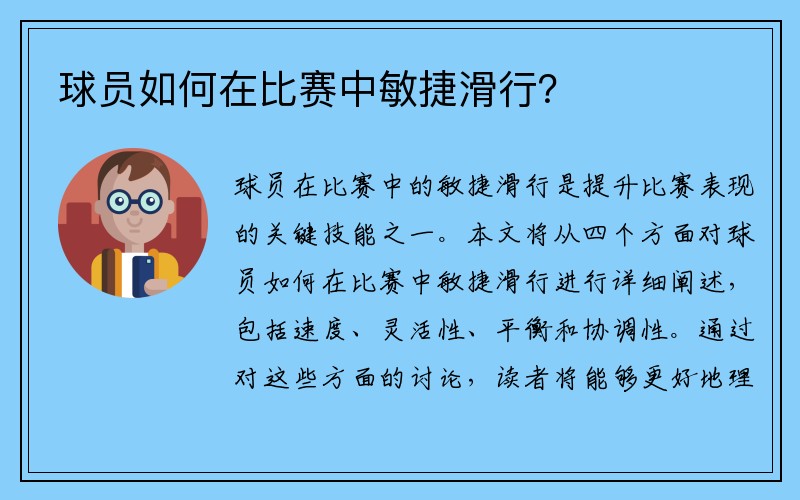 球员如何在比赛中敏捷滑行?

球员在比赛中的敏捷滑行是提升比赛表现的关键技能之一。本文将从四个方面对球员如何在比赛中敏捷滑行进行详细阐述，包括速度、灵活性、平衡和协调性。通过对这些方面的讨论，读者将能够更好地理